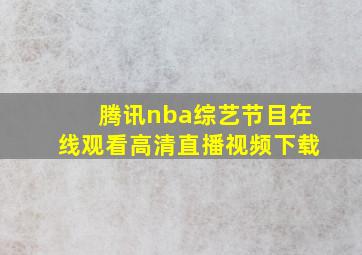 腾讯nba综艺节目在线观看高清直播视频下载